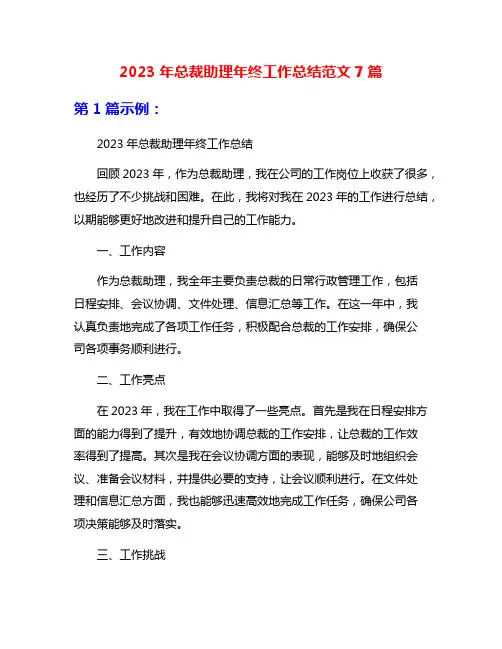 2023 年总裁助理年终工作总结范文 7 篇

第 1 篇示例：

2023 年总裁助理年终工作总结

回顾 2023 年，作为总裁助理，我在公司的工作岗位上收获了很多，也经历了不少挑战和困难。在此，我将对我在 2023 年的工作进行总结，以期能够更好地改进和提升自己的工作能力。

一、工作内容

作为总裁助理，我全年主要负责总裁的日常行政管理工作，包括日程安排、会议协调、文件处理、信息汇总等工作。在这一年中，我认真负责地完成了各项工作任务，积极配合总裁的工作安排，确保公司各项事务顺利进行。

二、工作亮点

在 2023 年，我在工作中取得了一些亮点。首先是我在日程安排方面的能力得到了提升，有效地协调总裁的工作安排，让总裁的工作效率得到了提高。其次是我在会议协调方面的表现，能够及时地组织会议、准备会议材料，并提供必要的支持，让会议顺利进行。在文件处理和信息汇总方面，我也能够迅速高效地完成工作任务，确保公司各项决策能够及时落实。

三、工作挑战